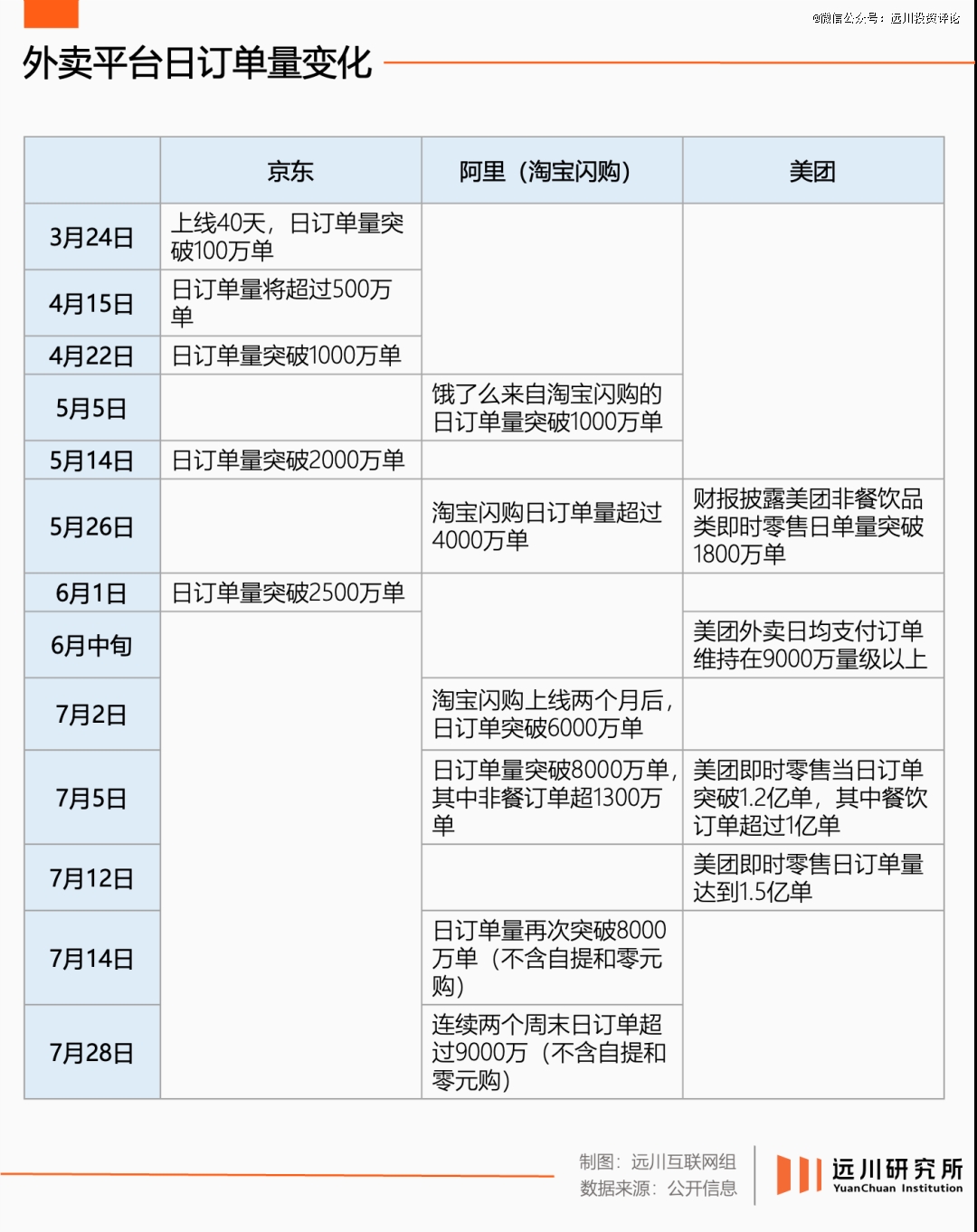 @微信公众号：远川投资评论

外卖平台日订单量变化

|  | 京东 | 阿里（淘宝闪购） | 美团 |
|---|---|---|---|
| 3月24日 | 上线40天，日订单量突破100万单 |  |  |
| 4月15日 | 日订单量将超过500万单 |  |  |
| 4月22日 | 日订单量突破1000万单 |  |  |
| 5月5日 |  | 饿了么来自淘宝闪购的日订单量突破1000万单 |  |
| 5月14日 | 日订单量突破2000万单 |  |  |
| 5月26日 |  | 淘宝闪购日订单量超过4000万单 | 财报披露美团非餐饮品类即时零售日单量突破1800万单 |
| 6月1日 | 日订单量突破2500万单 |  |  |
| 6月中旬 |  |  | 美团外卖日均支付订单维持在9000万量级以上 |
| 7月2日 |  | 淘宝闪购上线两个月后，日订单突破6000万单 |  |
| 7月5日 |  | 日订单量突破8000万单，其中非餐订单超1300万单 | 美团即时零售当日订单突破1.2亿单，其中餐饮订单超过1亿单 |
| 7月12日 |  |  | 美团即时零售日订单量达到1.5亿单 |
| 7月14日 |  | 日订单量再次突破8000万单（不含自提和零元购） |  |
| 7月28日 |  | 连续两个周末日订单超过9000万（不含自提和零元购） |  |

制图：远川互联网组
数据来源：公开信息

远川研究所
YuanChuan Institution